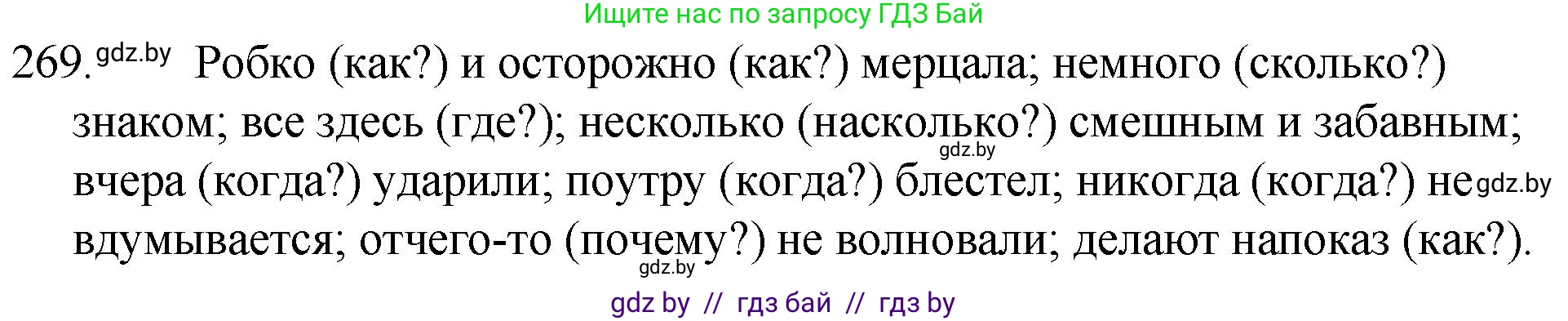 Ищите нас по запросу ГДЗ Бай

269. gdz.by Робко (как?) и осторожно (как?) мерцала; немного (сколько?) знаком; все здесь (где?); несколько (насколько?) смешным и забавным; gdz.by вчера (когда?) ударили; поутру (когда?) блестел; никогда (когда?) не gdz.by вдумывается; отчего-то (почему?) не волновали; делают напоказ (как?). gdz.by

gdz by // гдз бай // гдз by